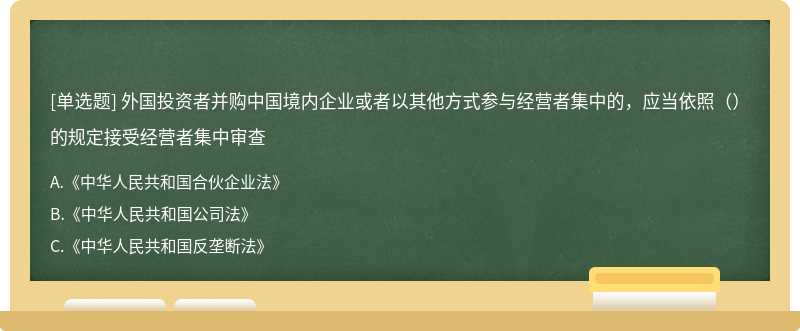 [单选题] 外国投资者并购中国境内企业或者以其他方式参与经营者集中的，应当依照（）的规定接受经营者集中审查

A.《中华人民共和国合伙企业法》

B.《中华人民共和国公司法》

C.《中华人民共和国反垄断法》